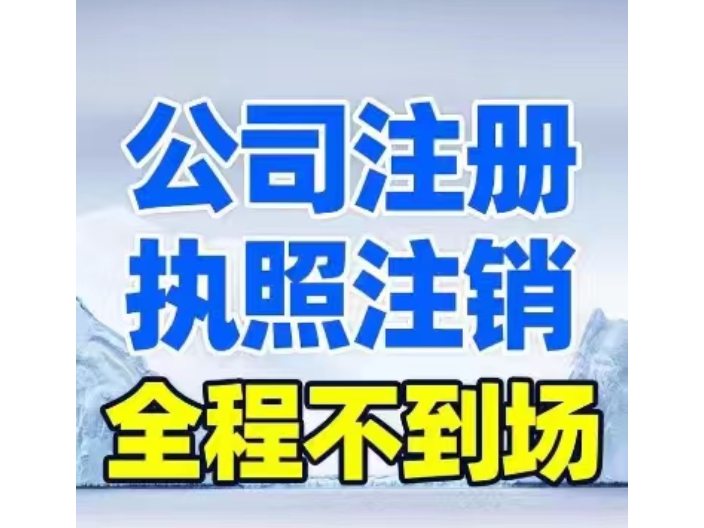 公司注册
执照注销
全程不到场